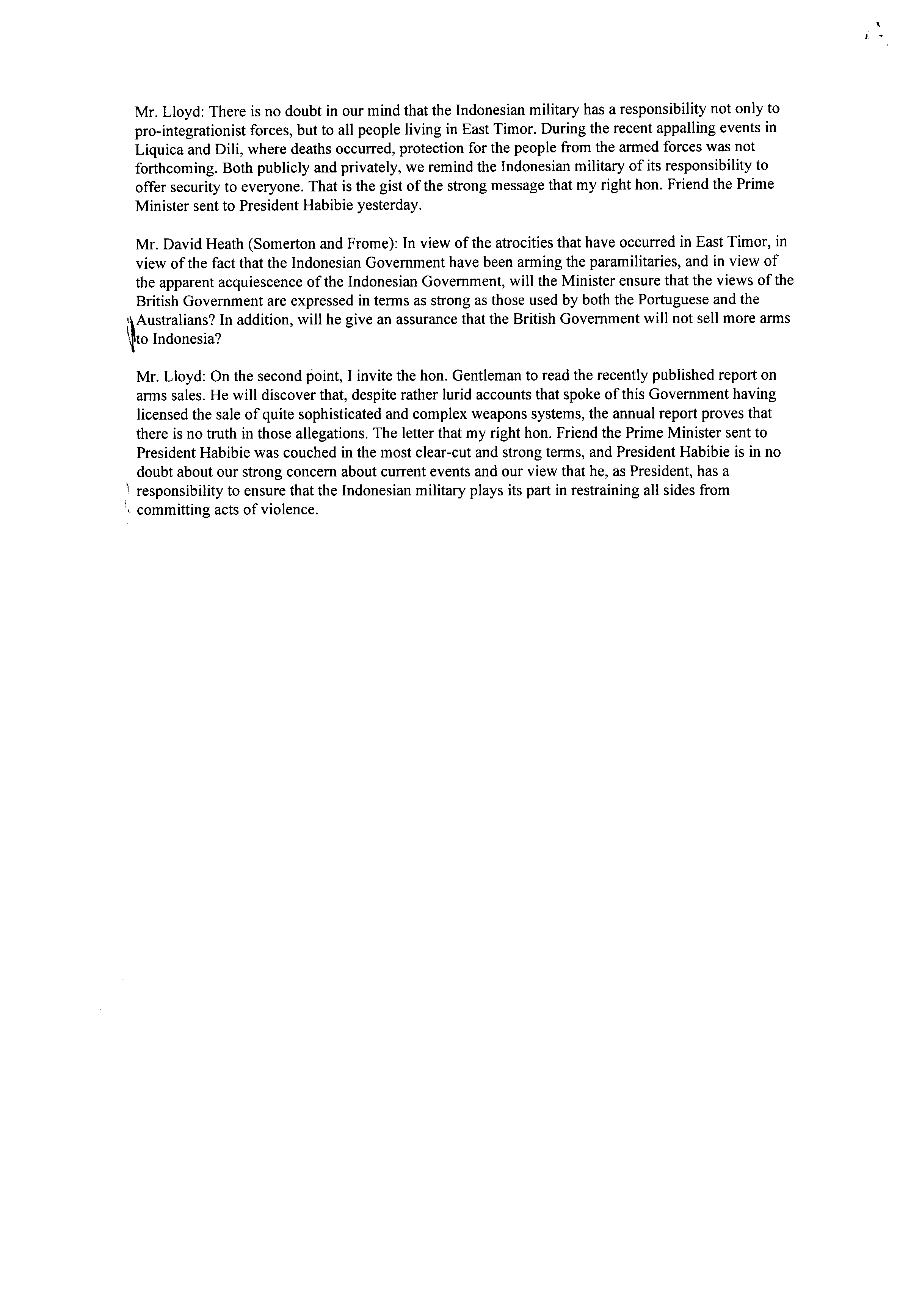 Mr. Lloyd: There is no doubt in our mind that the Indonesian military has a responsibility not only to pro-integrationist forces, but to all people living in East Timor. During the recent appalling events in Liquica and Dili, where deaths occurred, protection for the people from the armed forces was not forthcoming. Both publicly and privately, we remind the Indonesian military of its responsibility to offer security to everyone. That is the gist of the strong message that my right hon. Friend the Prime Minister sent to President Habibie yesterday.

Mr. David Heath (Somerton and Frome): In view of the atrocities that have occurred in East Timor, in view of the fact that the Indonesian Government have been arming the paramilitaries, and in view of the apparent acquiescence of the Indonesian Government, will the Minister ensure that the views of the British Government are expressed in terms as strong as those used by both the Portuguese and the Australians? In addition, will he give an assurance that the British Government will not sell more arms to Indonesia?

Mr. Lloyd: On the second point, I invite the hon. Gentleman to read the recently published report on arms sales. He will discover that, despite rather lurid accounts that spoke of this Government having licensed the sale of quite sophisticated and complex weapons systems, the annual report proves that there is no truth in those allegations. The letter that my right hon. Friend the Prime Minister sent to President Habibie was couched in the most clear-cut and strong terms, and President Habibie is in no doubt about our strong concern about current events and our view that he, as President, has a responsibility to ensure that the Indonesian military plays its part in restraining all sides from committing acts of violence.